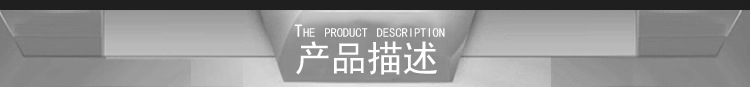 THE PRODUCT DESCRIPTION
产品描述